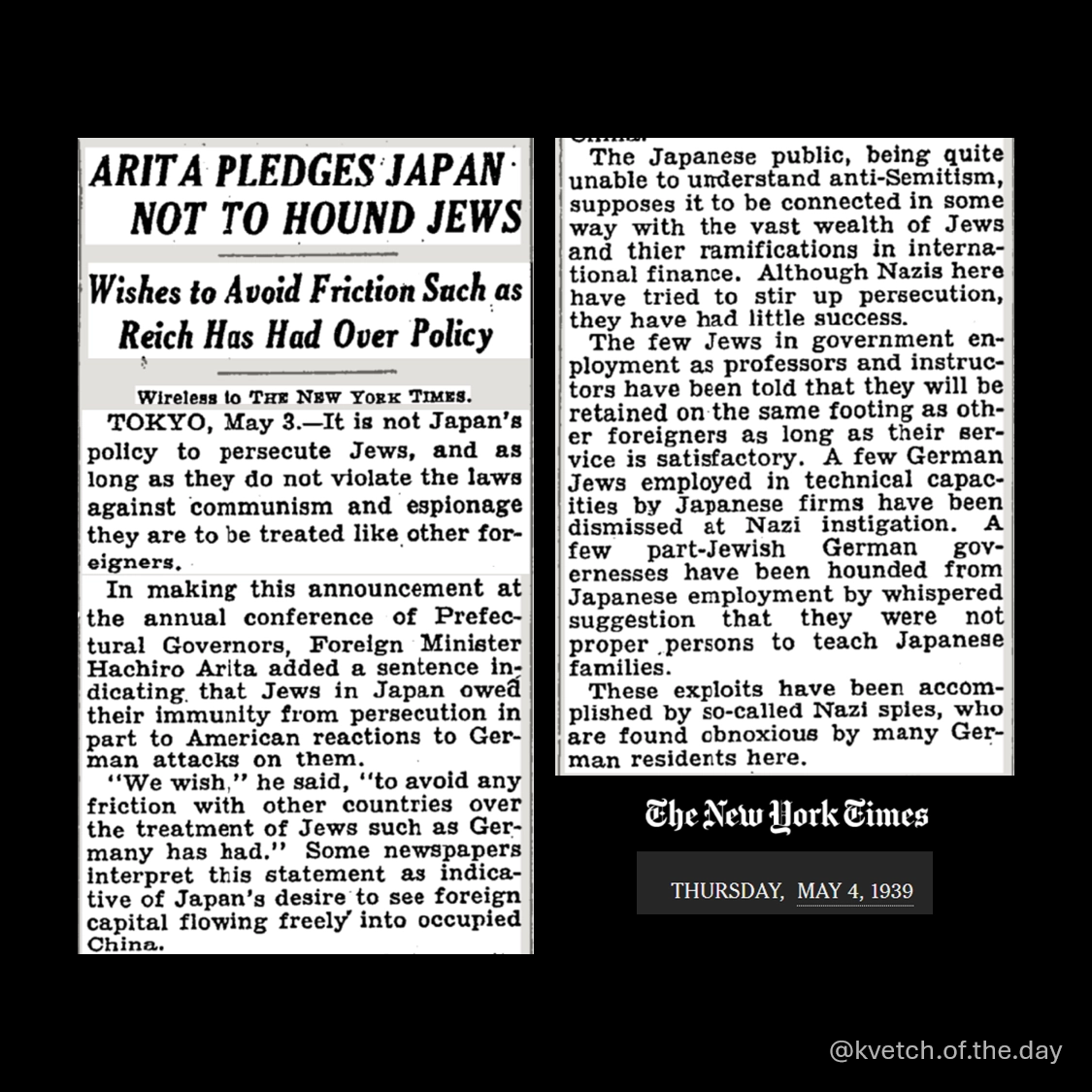 ARITA PLEDGES JAPAN NOT TO HOUND JEWS

Wishes to Avoid Friction Such as Reich Has Had Over Policy

Wireless to THE NEW YORK TIMES.

TOKYO, May 3.—It is not Japan's policy to persecute Jews, and as long as they do not violate the laws against communism and espionage they are to be treated like other foreigners.

In making this announcement at the annual conference of Prefectural Governors, Foreign Minister Hachiro Arita added a sentence indicating that Jews in Japan owed their immunity from persecution in part to American reactions to German attacks on them.

"We wish," he said, "to avoid any friction with other countries over the treatment of Jews such as Germany has had." Some newspapers interpret this statement as indicative of Japan's desire to see foreign capital flowing freely into occupied China.

The Japanese public, being quite unable to understand anti-Semitism, supposes it to be connected in some way with the vast wealth of Jews and thier ramifications in international finance. Although Nazis here have tried to stir up persecution, they have had little success.

The few Jews in government employment as professors and instructors have been told that they will be retained on the same footing as other foreigners as long as their service is satisfactory. A few German Jews employed in technical capacities by Japanese firms have been dismissed at Nazi instigation. A few part-Jewish German governesses have been hounded from Japanese employment by whispered suggestion that they were not proper persons to teach Japanese families.

These exploits have been accomplished by so-called Nazi spies, who are found obnoxious by many German residents here.

The New York Times

THURSDAY, MAY 4, 1939

@kvetch.of.the.day